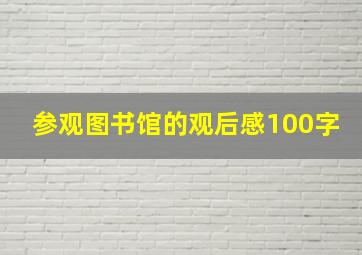 参观图书馆的观后感100字